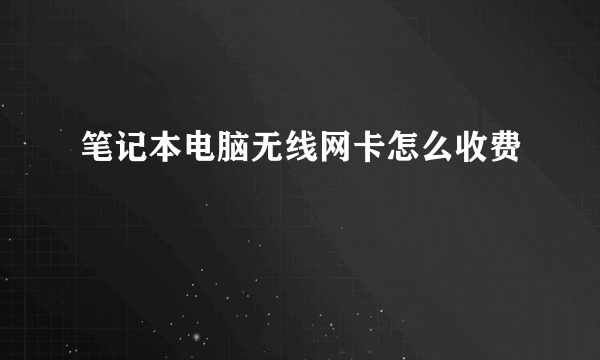 笔记本电脑无线网卡怎么收费